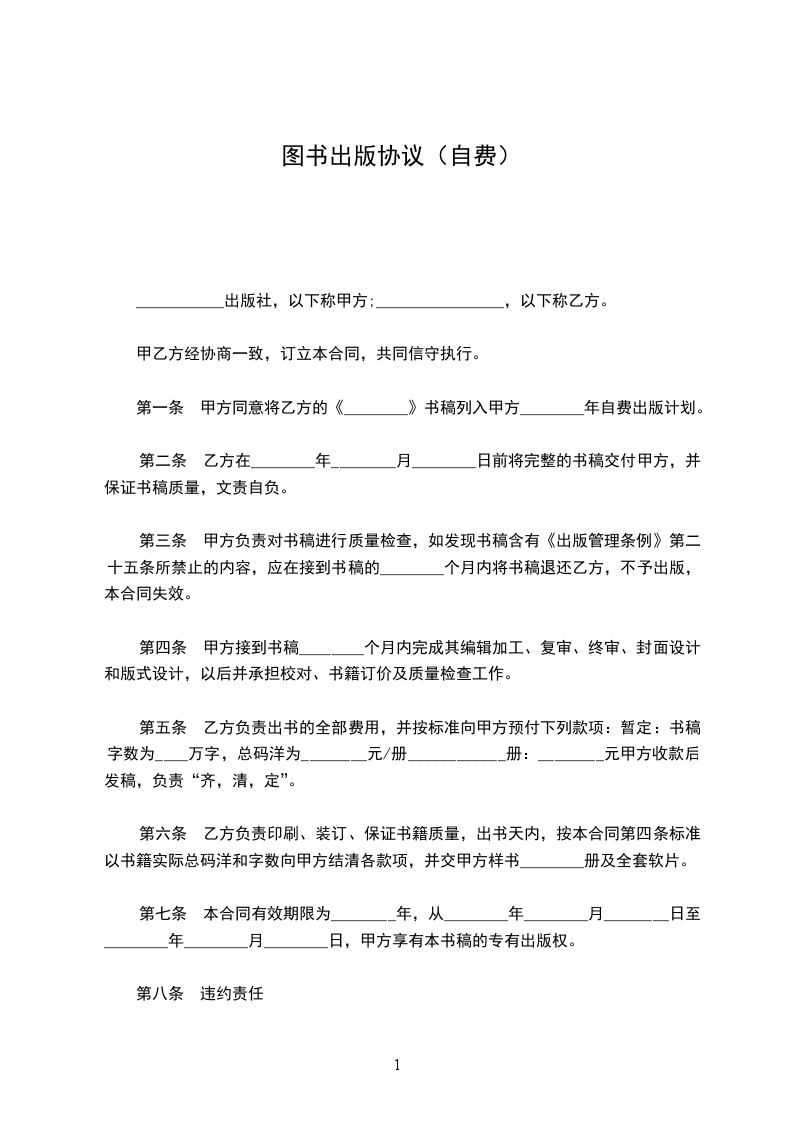 图书出版协议（自费）

___________出版社，以下称甲方:________________，以下称乙方。

甲乙方经协商一致，订立本合同，共同信守执行。

第一条　甲方同意将乙方的《________》书稿列入甲方________年自费出版计划。

第二条　乙方在________年________月________日前将完整的书稿交付甲方，并保证书稿质量，文责自负。

第三条　甲方负责对书稿进行质量检查，如发现书稿含有《出版管理条例》第二十五条所禁止的内容，应在接到书稿的________个月内将书稿退还乙方，不予出版，本合同失效。

第四条　甲方接到书稿________个月内完成其编辑加工、复审、终审、封面设计和版式设计，以后并承担校对、书籍订价及质量检查工作。

第五条　乙方负责出书的全部费用，并按标准向甲方预付下列款项：暂定：书稿字数为____万字，总码洋为________元/册____________册：________元甲方收款后发稿，负责“齐，清，定”。

第六条　乙方负责印刷、装订、保证书籍质量，出书天内，按本合同第四条标准以书籍实际总码洋和字数向甲方结清各款项，并交甲方样书________册及全套软片。

第七条　本合同有效期限为________年，从________年________月________日至________年________月________日，甲方享有本书稿的专有出版权。

第八条　违约责任

1